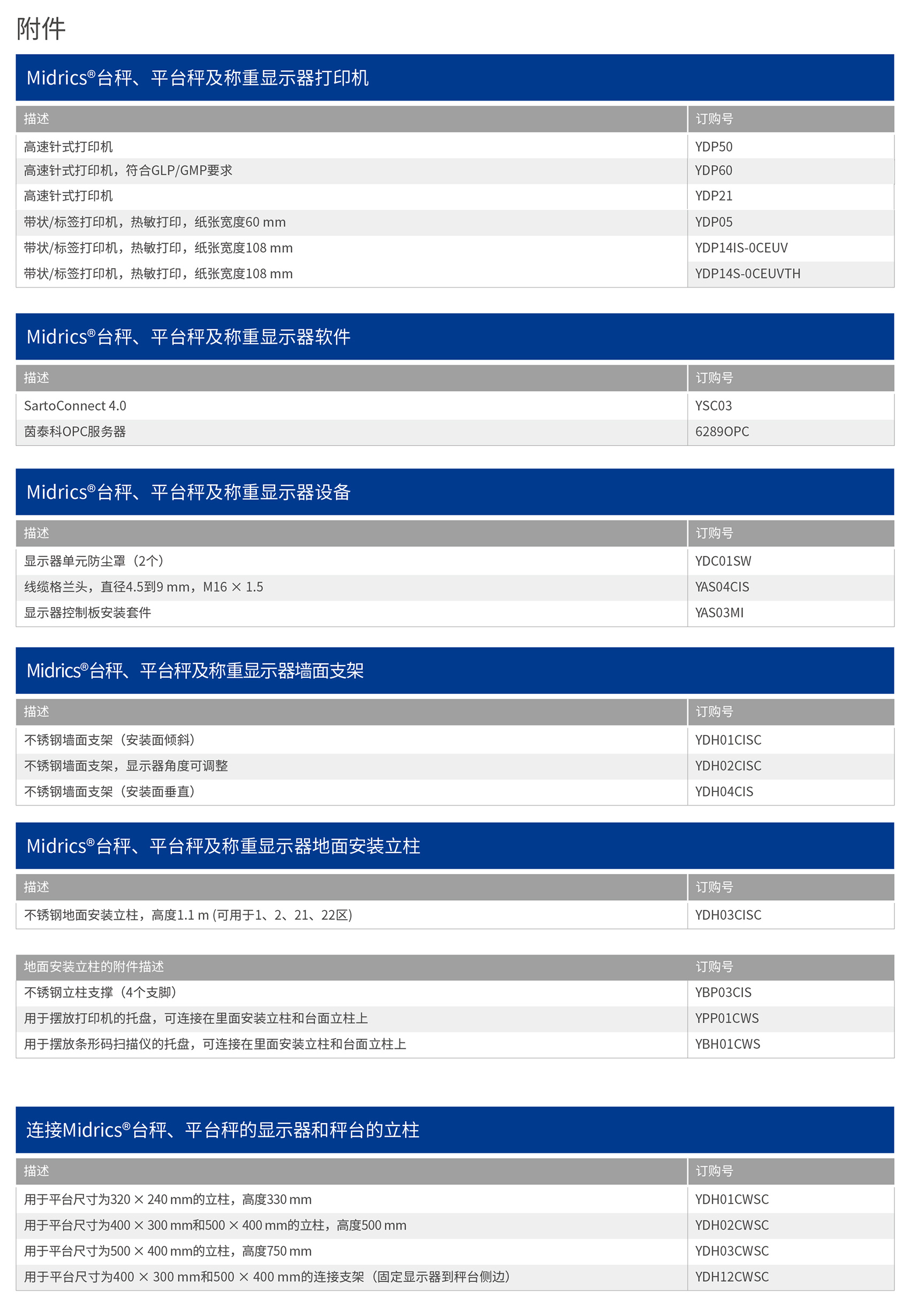 附件

Midrics®台秤、平台秤及称重显示器打印机

| 描述 | 订购号 |
|---|---|
| 高速针式打印机 | YDP50 |
| 高速针式打印机，符合GLP/GMP要求 | YDP60 |
| 高速针式打印机 | YDP21 |
| 带状/标签打印机，热敏打印，纸张宽度60 mm | YDP05 |
| 带状/标签打印机，热敏打印，纸张宽度108 mm | YDP14IS-0CEUV |
| 带状/标签打印机，热敏打印，纸张宽度108 mm | YDP14S-0CEUVTH |

Midrics®台秤、平台秤及称重显示器软件

| 描述 | 订购号 |
|---|---|
| SartoConnect 4.0 | YSC03 |
| 茵泰科OPC服务器 | 6289OPC |

Midrics®台秤、平台秤及称重显示器设备

| 描述 | 订购号 |
|---|---|
| 显示器单元防尘罩（2个） | YDC01SW |
| 线缆格兰头，直径4.5到9 mm，M16 × 1.5 | YAS04CIS |
| 显示器控制板安装套件 | YAS03MI |

Midrics®台秤、平台秤及称重显示器墙面支架

| 描述 | 订购号 |
|---|---|
| 不锈钢墙面支架（安装面倾斜） | YDH01CISC |
| 不锈钢墙面支架，显示器角度可调整 | YDH02CISC |
| 不锈钢墙面支架（安装面垂直） | YDH04CIS |

Midrics®台秤、平台秤及称重显示器地面安装立柱

| 描述 | 订购号 |
|---|---|
| 不锈钢地面安装立柱，高度1.1 m (可用于1、2、21、22区) | YDH03CISC |

| 地面安装立柱的附件描述 | 订购号 |
|---|---|
| 不锈钢立柱支撑（4个支脚） | YBP03CIS |
| 用于摆放打印机的托盘，可连接在里面安装立柱和台面立柱上 | YPP01CWS |
| 用于摆放条形码扫描仪的托盘，可连接在里面安装立柱和台面立柱上 | YBH01CWS |

连接Midrics®台秤、平台秤的显示器和秤台的立柱

| 描述 | 订购号 |
|---|---|
| 用于平台尺寸为320 × 240 mm的立柱，高度330 mm | YDH01CWSC |
| 用于平台尺寸为400 × 300 mm和500 × 400 mm的立柱，高度500 mm | YDH02CWSC |
| 用于平台尺寸为500 × 400 mm的立柱，高度750 mm | YDH03CWSC |
| 用于平台尺寸为400 × 300 mm和500 × 400 mm的连接支架（固定显示器到秤台侧边） | YDH12CWSC |